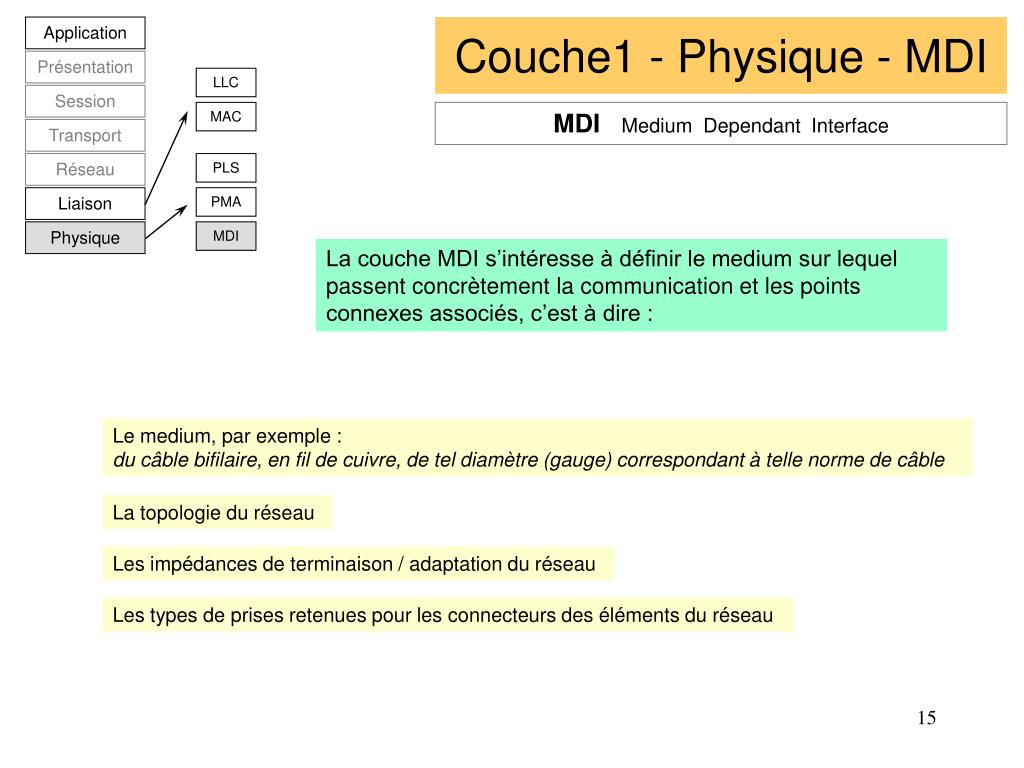 Application
Présentation
Session
Transport
Réseau
Liaison
Physique

LLC
MAC
PLS
PMA
MDI

Couche1 - Physique - MDI

MDI Medium Dependant Interface

La couche MDI s'intéresse à définir le medium sur lequel passent concrètement la communication et les points connexes associés, c'est à dire :

Le medium, par exemple :
du câble bifilaire, en fil de cuivre, de tel diamètre (gauge) correspondant à telle norme de câble

La topologie du réseau

Les impédances de terminaison / adaptation du réseau

Les types de prises retenues pour les connecteurs des éléments du réseau

15